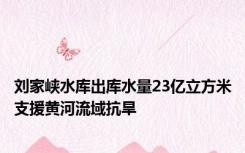 刘家峡水库出库水量23亿立方米支援黄河流域抗旱